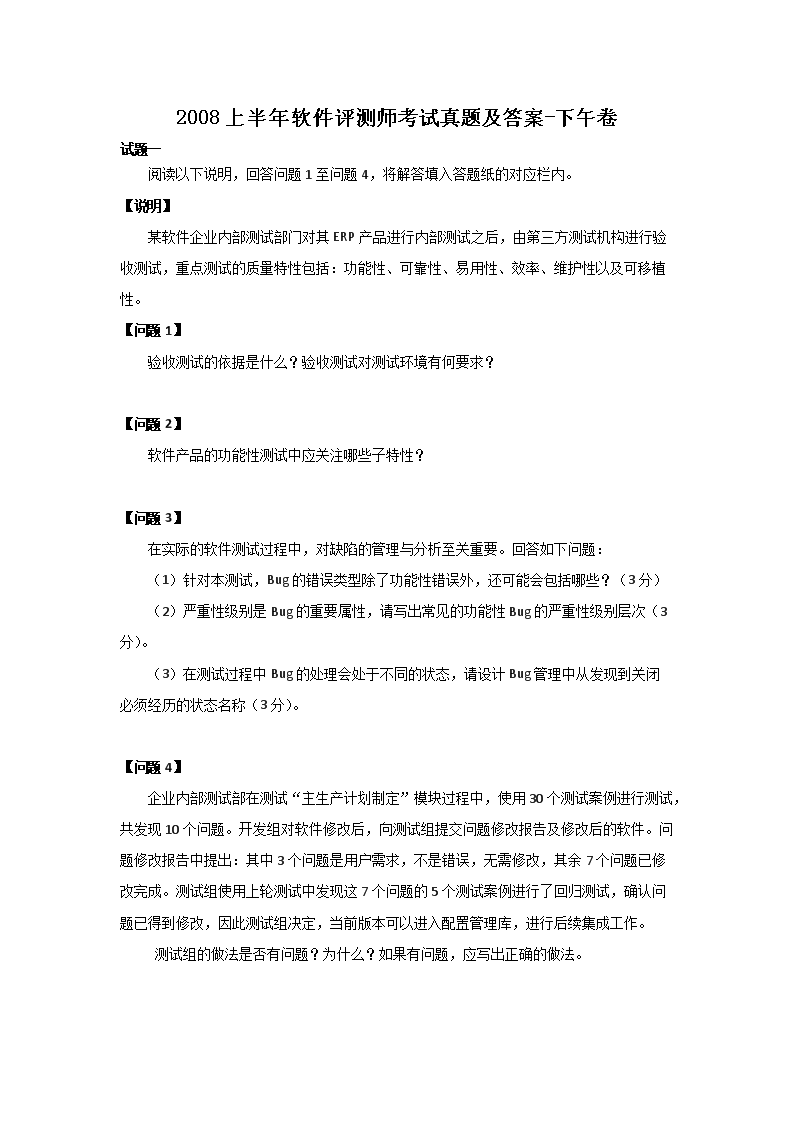 2008上半年软件评测师考试真题及答案-下午卷

试题一

阅读以下说明，回答问题1至问题4，将解答填入答题纸的对应栏内。

【说明】

某软件企业内部测试部门对其ERP产品进行内部测试之后，由第三方测试机构进行验收测试，重点测试的质量特性包括：功能性、可靠性、易用性、效率、维护性以及可移植性。

【问题1】

验收测试的依据是什么？验收测试对测试环境有何要求？

【问题2】

软件产品的功能性测试中应关注哪些子特性？

【问题3】

在实际的软件测试过程中，对缺陷的管理与分析至关重要。回答如下问题：

（1）针对本测试，Bug的错误类型除了功能性错误外，还可能会包括哪些？（3分）

（2）严重性级别是Bug的重要属性，请写出常见的功能性Bug的严重性级别层次（3分）。

（3）在测试过程中Bug的处理会处于不同的状态，请设计Bug管理中从发现到关闭必须经历的状态名称（3分）。

【问题4】

企业内部测试部在测试“主生产计划制定”模块过程中，使用30个测试案例进行测试，共发现10个问题。开发组对软件修改后，向测试组提交问题修改报告及修改后的软件。问题修改报告中提出：其中3个问题是用户需求，不是错误，无需修改，其余7个问题已修改完成。测试组使用上轮测试中发现这7个问题的5个测试案例进行了回归测试，确认问题已得到修改，因此测试组决定，当前版本可以进入配置管理库，进行后续集成工作。

测试组的做法是否有问题？为什么？如果有问题，应写出正确的做法。